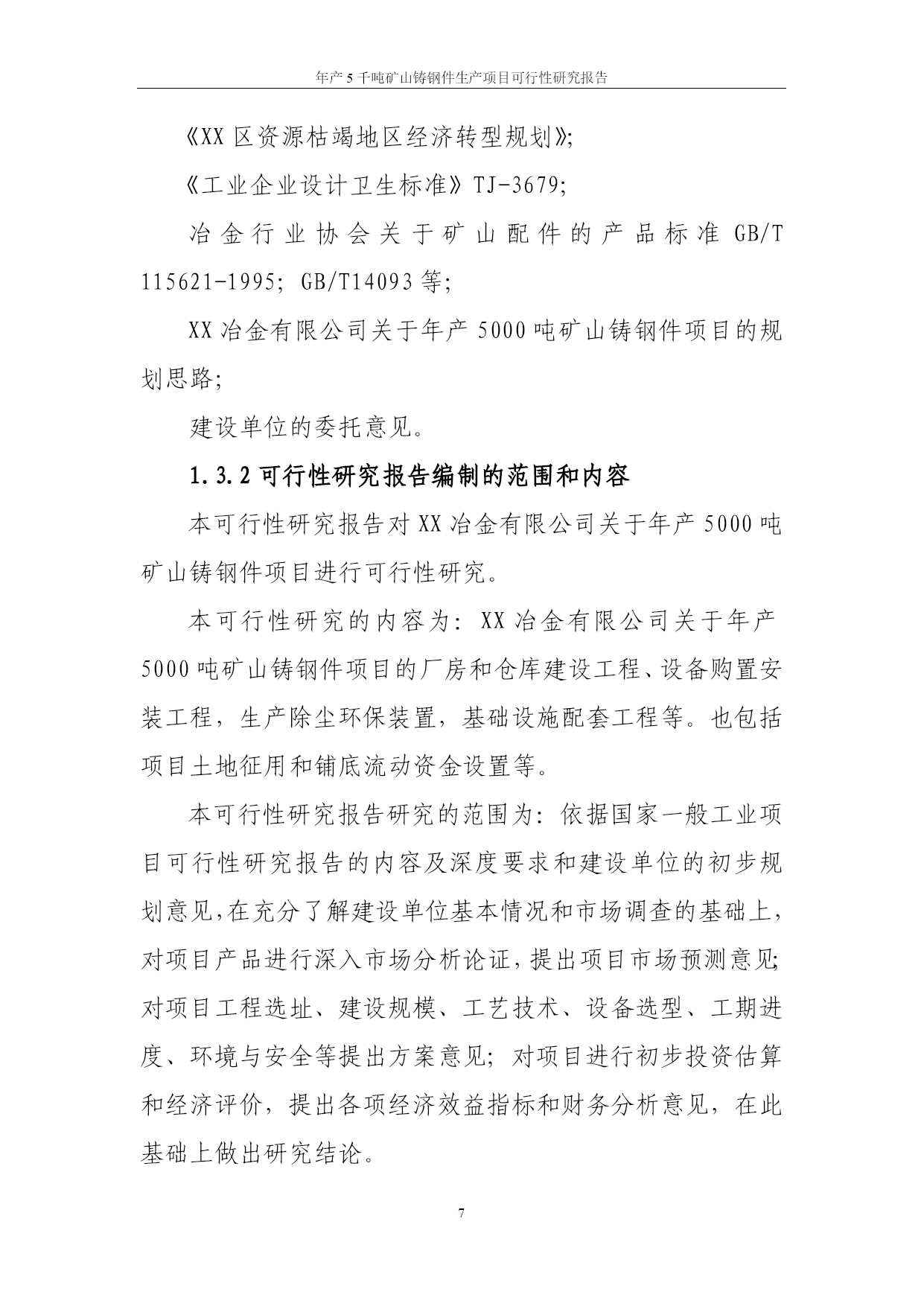 年产 5 千吨矿山铸钢件生产项目可行性研究报告

《XX 区资源枯竭地区经济转型规划》;

《工业企业设计卫生标准》TJ-3679;

冶金行业协会关于矿山配件的产品标准 GB/T 115621-1995; GB/T14093 等;

XX 冶金有限公司关于年产 5000 吨矿山铸钢件项目的规划思路;

建设单位的委托意见。

1.3.2 可行性研究报告编制的范围和内容

本可行性研究报告对 XX 冶金有限公司关于年产 5000 吨矿山铸钢件项目进行可行性研究。

本可行性研究的内容为: XX 冶金有限公司关于年产 5000 吨矿山铸钢件项目的厂房和仓库建设工程、设备购置安装工程，生产除尘环保装置，基础设施配套工程等。也包括项目土地征用和铺底流动资金设置等。

本可行性研究报告研究的范围为: 依据国家一般工业项目可行性研究报告的内容及深度要求和建设单位的初步规划意见,在充分了解建设单位基本情况和市场调查的基础上，对项目产品进行深入市场分析论证,提出项目市场预测意见;对项目工程选址、建设规模、工艺技术、设备选型、工期进度、环境与安全等提出方案意见; 对项目进行初步投资估算和经济评价，提出各项经济效益指标和财务分析意见，在此基础上做出研究结论。

7